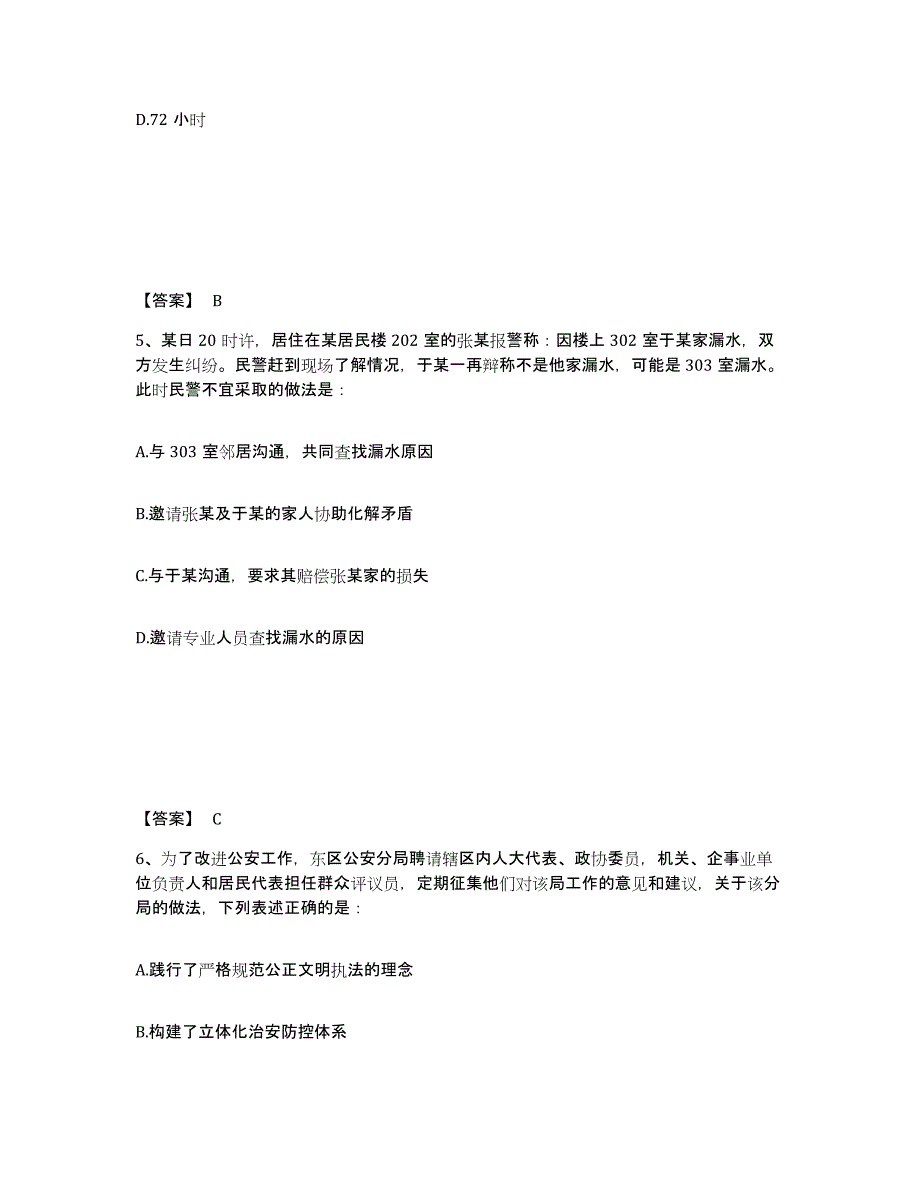 D.72 小时

【答案】 B

5、某日 20 时许，居住在某居民楼 202 室的张某报警称：因楼上 302 室于某家漏水，双方发生纠纷。民警赶到现场了解情况，于某一再辩称不是他家漏水，可能是 303 室漏水。此时民警不宜采取的做法是：

A.与 303 室邻居沟通，共同查找漏水原因

B.邀请张某及于某的家人协助化解矛盾

C.与于某沟通，要求其赔偿张某家的损失

D.邀请专业人员查找漏水的原因

【答案】 C

6、为了改进公安工作，东区公安分局聘请辖区内人大代表、政协委员，机关、企事业单位负责人和居民代表担任群众评议员，定期征集他们对该局工作的意见和建议，关于该分局的做法，下列表述正确的是：

A.践行了严格规范公正文明执法的理念

B.构建了立体化治安防控体系